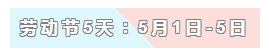 劳动节5天：5月1日-5日